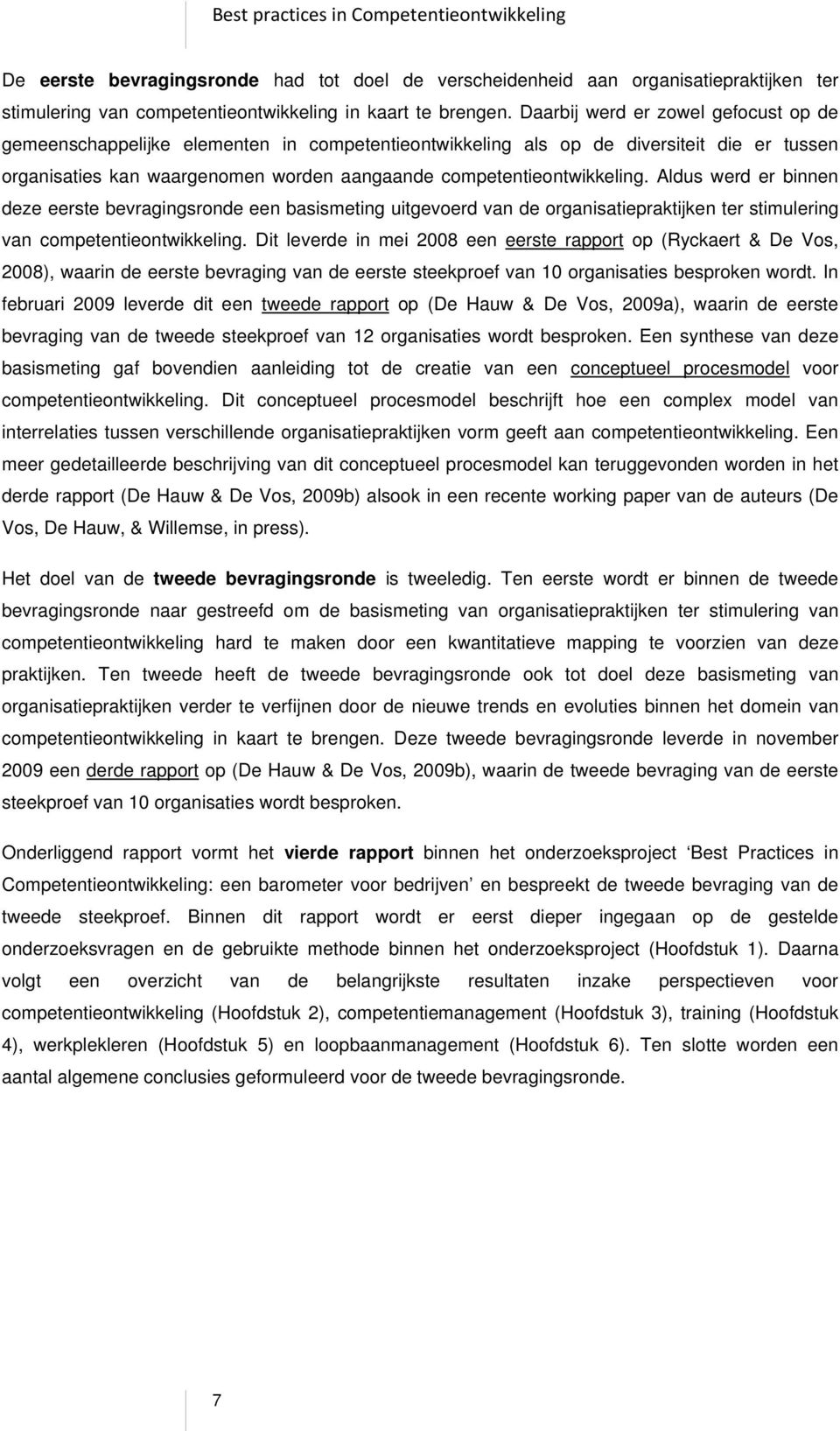 Best practices in Competentieontwikkeling

De eerste bevragingsronde had tot doel de verscheidenheid aan organisatiepraktijken ter stimulering van competentieontwikkeling in kaart te brengen. Daarbij werd er zowel gefocust op de gemeenschappelijke elementen in competentieontwikkeling als op de diversiteit die er tussen organisaties kan waargenomen worden aangaande competentieontwikkeling. Aldus werd er binnen deze eerste bevragingsronde een basismeting uitgevoerd van de organisatiepraktijken ter stimulering van competentieontwikkeling. Dit leverde in mei 2008 een eerste rapport op (Ryckaert & De Vos, 2008), waarin de eerste bevraging van de eerste steekproef van 10 organisaties besproken wordt. In februari 2009 leverde dit een tweede rapport op (De Hauw & De Vos, 2009a), waarin de eerste bevraging van de tweede steekproef van 12 organisaties wordt besproken. Een synthese van deze basismeting gaf bovendien aanleiding tot de creatie van een conceptueel procesmodel voor competentieontwikkeling. Dit conceptueel procesmodel beschrijft hoe een complex model van interrelaties tussen verschillende organisatiepraktijken vorm geeft aan competentieontwikkeling. Een meer gedetailleerde beschrijving van dit conceptueel procesmodel kan teruggevonden worden in het derde rapport (De Hauw & De Vos, 2009b) alsook in een recente working paper van de auteurs (De Vos, De Hauw, & Willemse, in press).

Het doel van de tweede bevragingsronde is tweeledig. Ten eerste wordt er binnen de tweede bevragingsronde naar gestreefd om de basismeting van organisatiepraktijken ter stimulering van competentieontwikkeling hard te maken door een kwantitatieve mapping te voorzien van deze praktijken. Ten tweede heeft de tweede bevragingsronde ook tot doel deze basismeting van organisatiepraktijken verder te verfijnen door de nieuwe trends en evoluties binnen het domein van competentieontwikkeling in kaart te brengen. Deze tweede bevragingsronde leverde in november 2009 een derde rapport op (De Hauw & De Vos, 2009b), waarin de tweede bevraging van de eerste steekproef van 10 organisaties wordt besproken.

Onderliggend rapport vormt het vierde rapport binnen het onderzoeksproject ‘Best Practices in Competentieontwikkeling: een barometer voor bedrijven’ en bespreekt de tweede bevraging van de tweede steekproef. Binnen dit rapport wordt er eerst dieper ingegaan op de gestelde onderzoeksvragen en de gebruikte methode binnen het onderzoeksproject (Hoofdstuk 1). Daarna volgt een overzicht van de belangrijkste resultaten inzake perspectieven voor competentieontwikkeling (Hoofdstuk 2), competentiemanagement (Hoofdstuk 3), training (Hoofdstuk 4), werkplekleren (Hoofdstuk 5) en loopbaanmanagement (Hoofdstuk 6). Ten slotte worden een aantal algemene conclusies geformuleerd voor de tweede bevragingsronde.

7